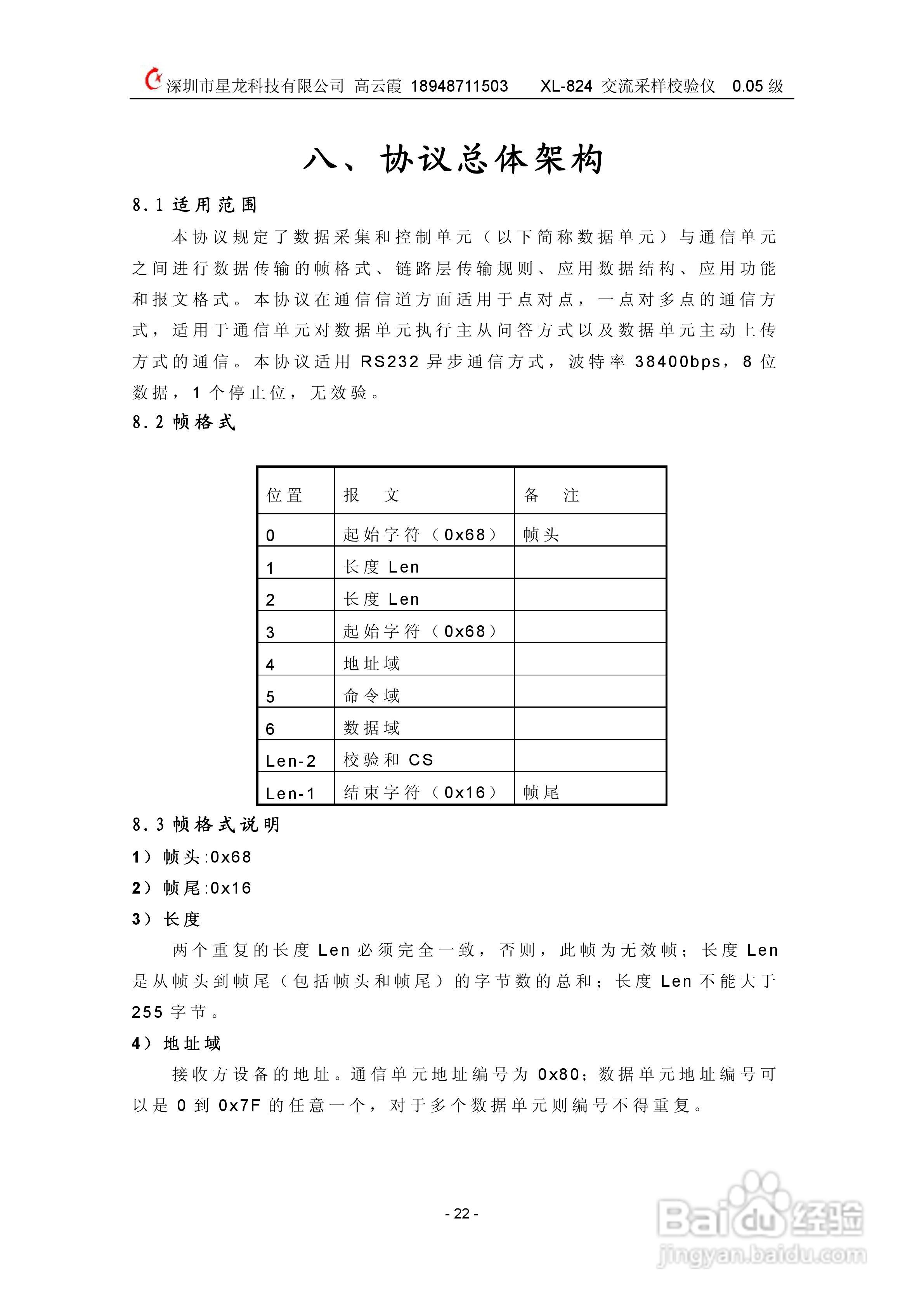 深圳市星龙科技有限公司 高云霞 18948711503 XL-824 交流采样校验仪 0.05 级

八、协议总体架构

8.1 适用范围

本协议规定了数据采集和控制单元（以下简称数据单元）与通信单元之间进行数据传输的帧格式、链路层传输规则、应用数据结构、应用功能和报文格式。本协议在通信信道方面适用于点对点，一点对多点的通信方式，适用于通信单元对数据单元执行主从问答方式以及数据单元主动上传方式的通信。本协议适用 RS232 异步通信方式，波特率 38400bps，8 位数据，1 个停止位，无效验。

8.2 帧格式

| 位置 | 报　文 | 备　注 |
|---|---|---|
| 0 | 起始字符（0x68） | 帧头 |
| 1 | 长度 Len | |
| 2 | 长度 Len | |
| 3 | 起始字符（0x68） | |
| 4 | 地址域 | |
| 5 | 命令域 | |
| 6 | 数据域 | |
| Len-2 | 校验和 CS | |
| Len-1 | 结束字符（0x16） | 帧尾 |

8.3 帧格式说明

1） 帧头:0x68

2） 帧尾:0x16

3） 长度

两个重复的长度 Len 必须完全一致，否则，此帧为无效帧；长度 Len 是从帧头到帧尾（包括帧头和帧尾）的字节数的总和；长度 Len 不能大于 255 字节。

4） 地址域

接收方设备的地址。通信单元地址编号为 0x80；数据单元地址编号可以是 0 到 0x7F 的任意一个，对于多个数据单元则编号不得重复。

- 22 -

Baidu经验
jingyan.baidu.com